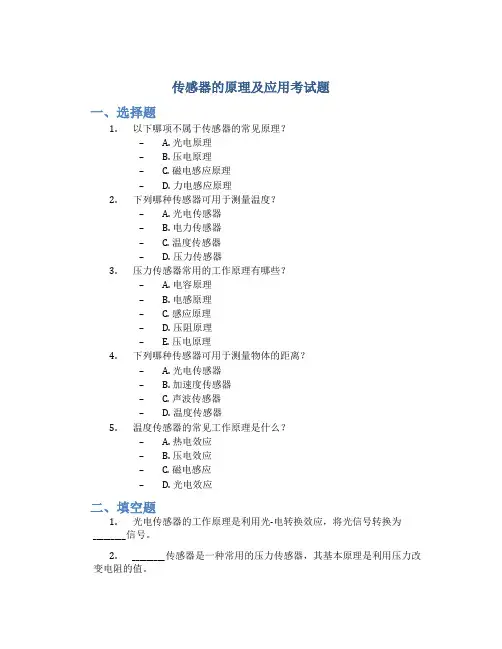 传感器的原理及应用考试题

一、选择题

1. 以下哪项不属于传感器的常见原理？
– A. 光电原理
– B. 压电原理
– C. 磁电感应原理
– D. 力电感应原理

2. 下列哪种传感器可用于测量温度？
– A. 光电传感器
– B. 电力传感器
– C. 温度传感器
– D. 压力传感器

3. 压力传感器常用的工作原理有哪些？
– A. 电容原理
– B. 电感原理
– C. 感应原理
– D. 压阻原理
– E. 压电原理

4. 下列哪种传感器可用于测量物体的距离？
– A. 光电传感器
– B. 加速度传感器
– C. 声波传感器
– D. 温度传感器

5. 温度传感器的常见工作原理是什么？
– A. 热电效应
– B. 压电效应
– C. 磁电感应
– D. 光电效应

二、填空题

1. 光电传感器的工作原理是利用光-电转换效应，将光信号转换为______信号。

2. ______传感器是一种常用的压力传感器，其基本原理是利用压力改变电阻的值。